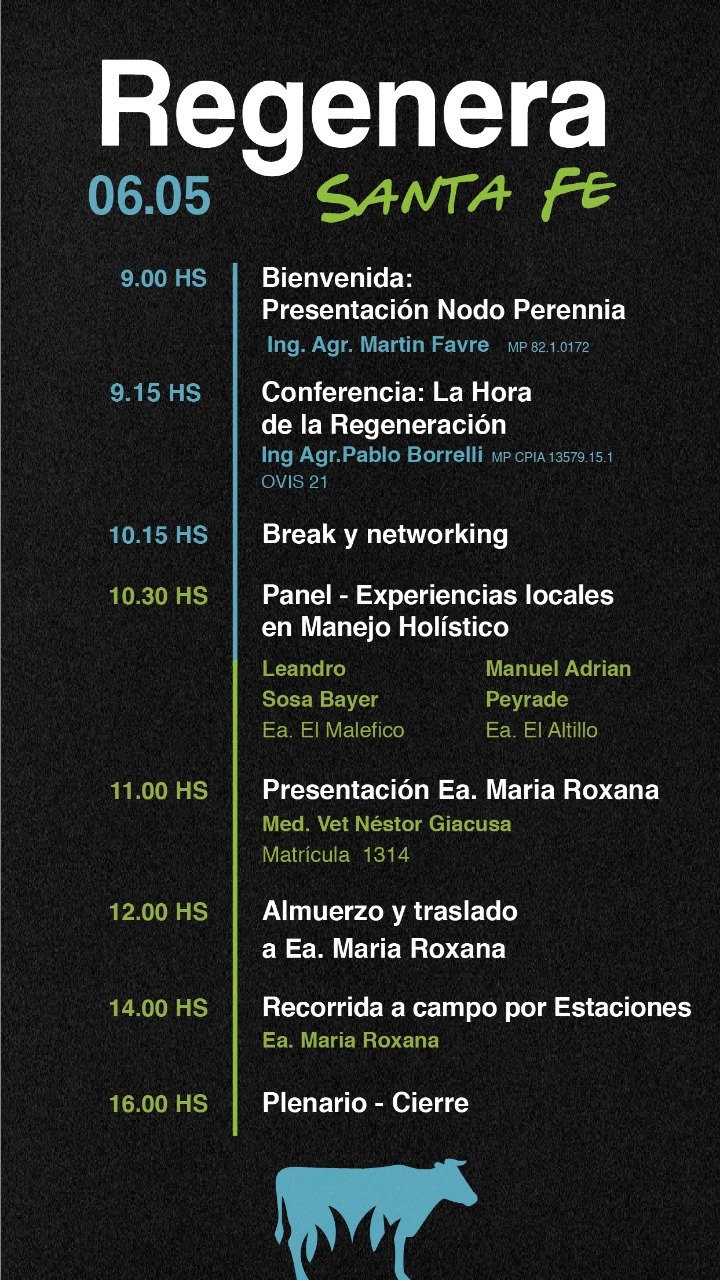 Regenera
06.05 SANTA FE

9.00 HS Bienvenida: Presentación Nodo Perennia
Ing. Agr. Martin Favre MP 82.1.0172

9.15 HS Conferencia: La Hora de la Regeneración
Ing Agr.Pablo Borrelli MP CPIA 13579.15.1
OVIS 21

10.15 HS Break y networking

10.30 HS Panel - Experiencias locales en Manejo Holístico

Leandro Sosa Bayer
Ea. El Malefico

Manuel Adrian Peyrade
Ea. El Altillo

11.00 HS Presentación Ea. Maria Roxana
Med. Vet Néstor Giacusa
Matrícula 1314

12.00 HS Almuerzo y traslado a Ea. Maria Roxana

14.00 HS Recorrida a campo por Estaciones
Ea. Maria Roxana

16.00 HS Plenario - Cierre